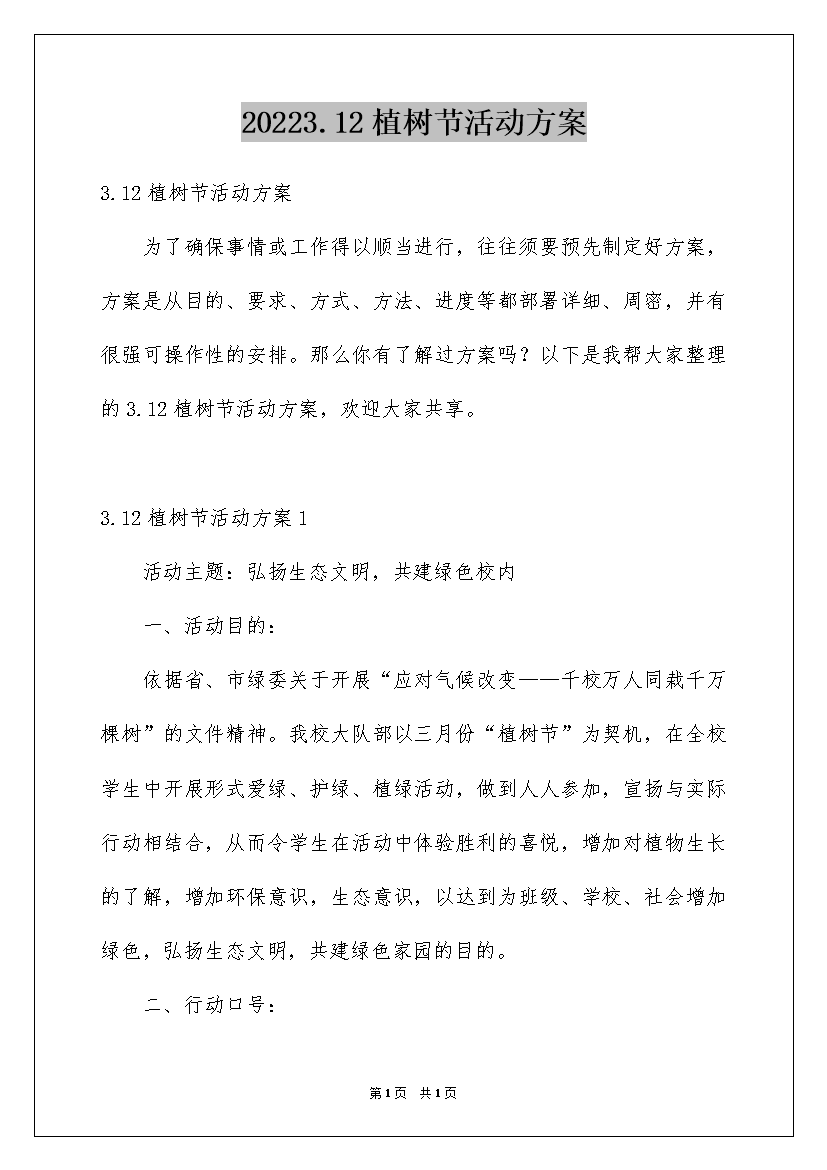 20223.12植树节活动方案

3.12植树节活动方案

为了确保事情或工作得以顺当进行，往往须要预先制定好方案，方案是从目的、要求、方式、方法、进度等都部署详细、周密，并有很强可操作性的安排。那么你有了解过方案吗？以下是我帮大家整理的3.12植树节活动方案，欢迎大家共享。

3.12植树节活动方案1

活动主题：弘扬生态文明，共建绿色校内

一、活动目的：

依据省、市绿委关于开展“应对气候改变——千校万人同栽千万棵树”的文件精神。我校大队部以三月份“植树节”为契机，在全校学生中开展形式爱绿、护绿、植绿活动，做到人人参加，宣扬与实际行动相结合，从而令学生在活动中体验胜利的喜悦，增加对植物生长的了解，增加环保意识，生态意识，以达到为班级、学校、社会增加绿色，弘扬生态文明，共建绿色家园的目的。

二、行动口号：

第1页 共1页